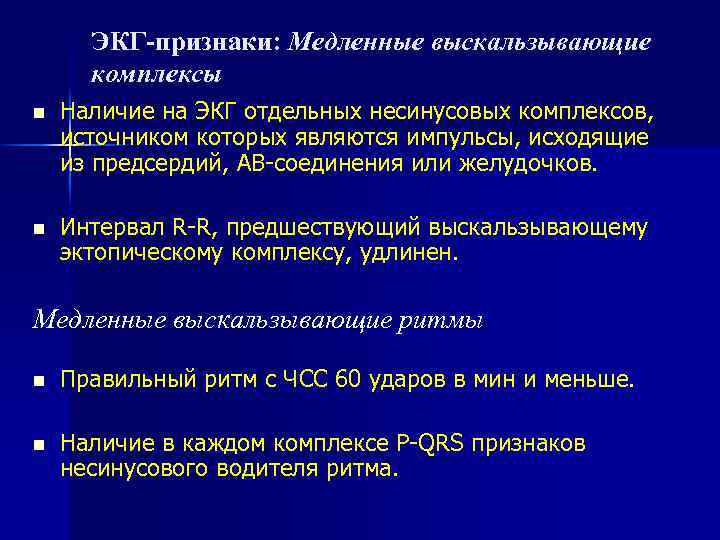 ЭКГ-признаки: Медленные выскальзывающие комплексы

Наличие на ЭКГ отдельных несинусовых комплексов, источником которых являются импульсы, исходящие из предсердий, АВ-соединения или желудочков.

Интервал R-R, предшествующий выскальзывающему эктопическому комплексу, удлинен.

Медленные выскальзывающие ритмы

Правильный ритм с ЧСС 60 ударов в мин и меньше.

Наличие в каждом комплексе P-QRS признаков несинусового водителя ритма.